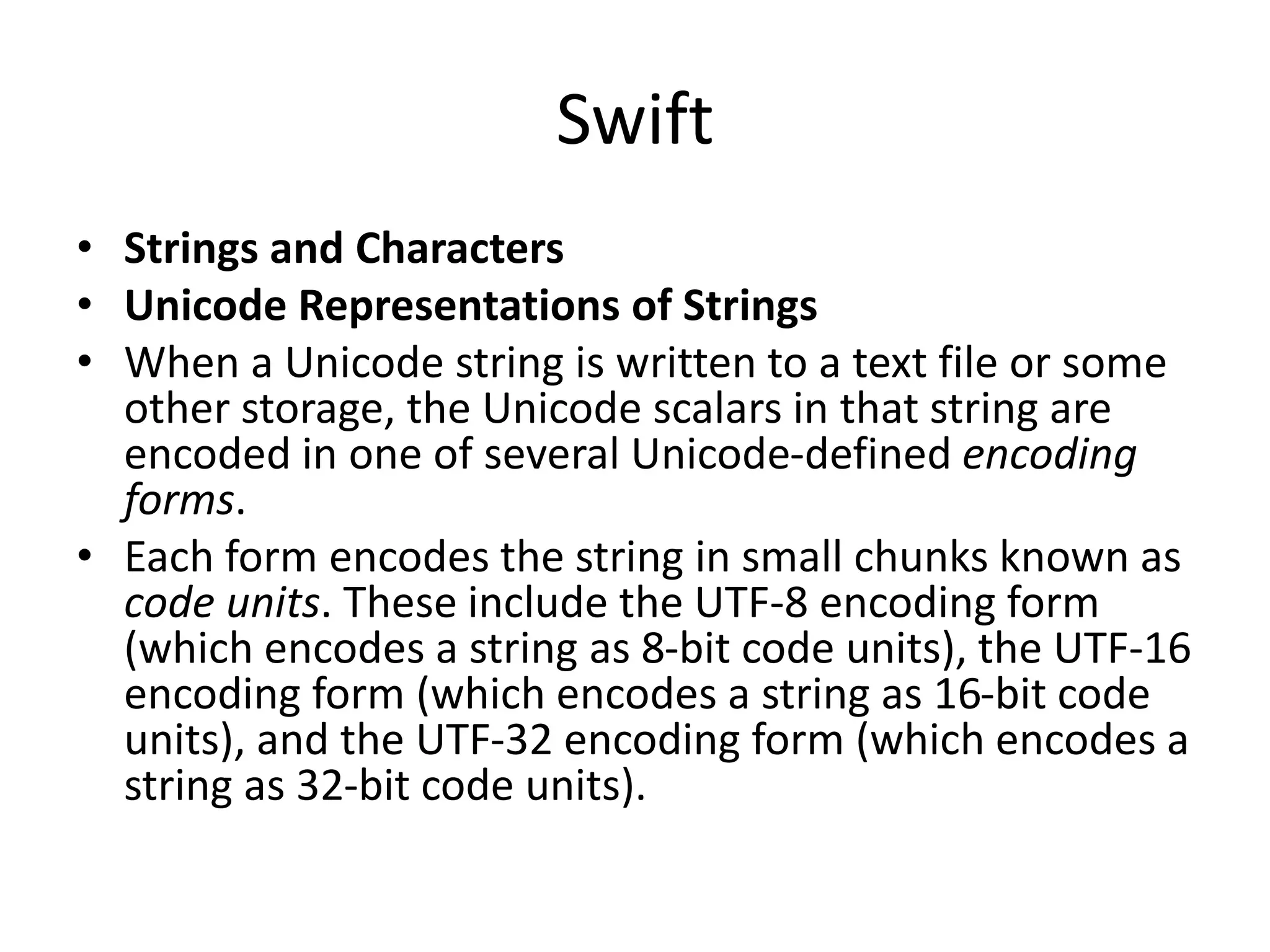 Swift

• Strings and Characters
• Unicode Representations of Strings
• When a Unicode string is written to a text file or some other storage, the Unicode scalars in that string are encoded in one of several Unicode-defined encoding forms.
• Each form encodes the string in small chunks known as code units. These include the UTF-8 encoding form (which encodes a string as 8-bit code units), the UTF-16 encoding form (which encodes a string as 16-bit code units), and the UTF-32 encoding form (which encodes a string as 32-bit code units).